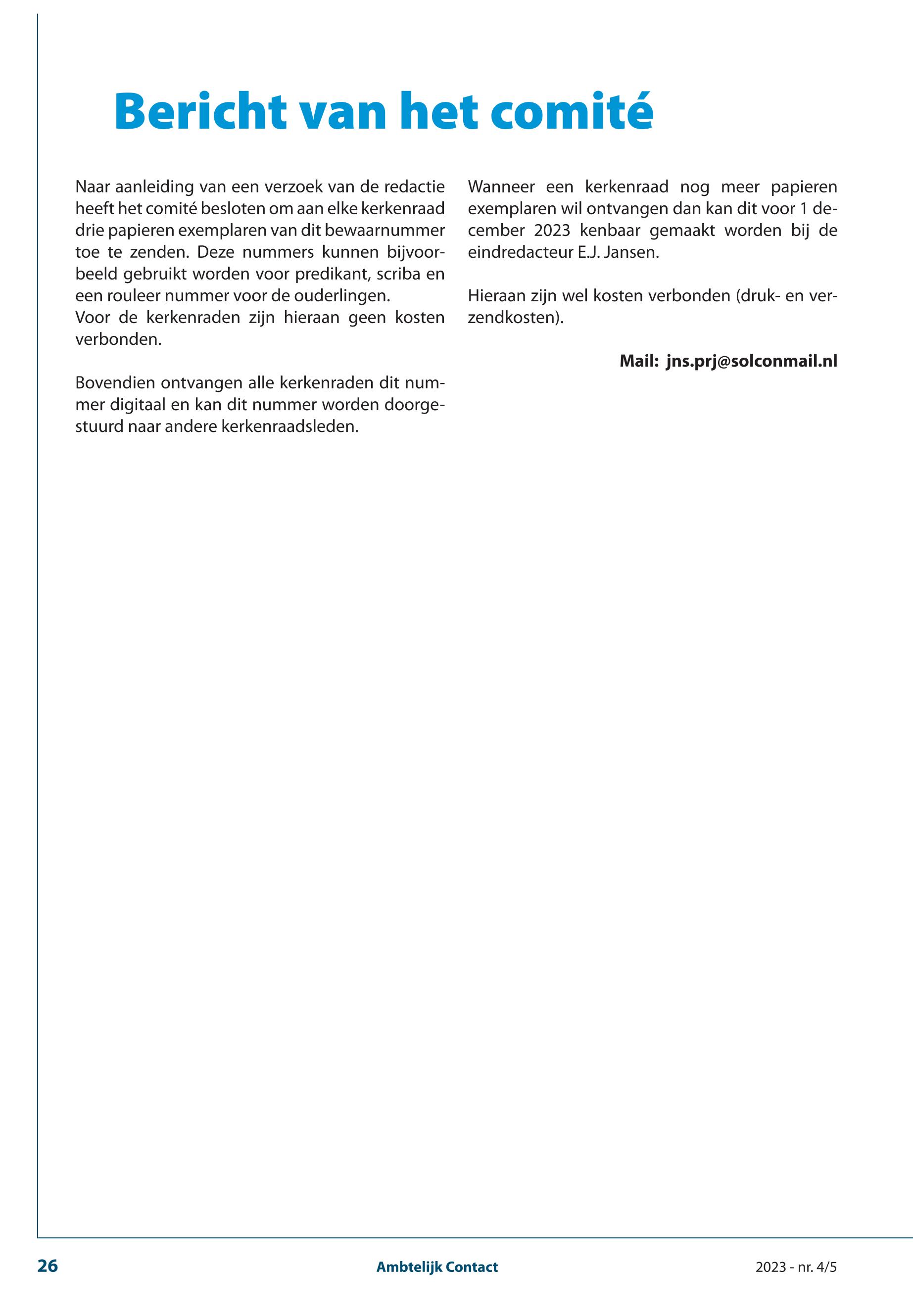 Bericht van het comité

Naar aanleiding van een verzoek van de redactie heeft het comité besloten om aan elke kerkenraad drie papieren exemplaren van dit bewaarnummer toe te zenden. Deze nummers kunnen bijvoorbeeld gebruikt worden voor predikant, scriba en een rouleer nummer voor de ouderlingen.
Voor de kerkenraden zijn hieraan geen kosten verbonden.

Bovendien ontvangen alle kerkenraden dit nummer digitaal en kan dit nummer worden doorgestuurd naar andere kerkenraadsleden.

Wanneer een kerkenraad nog meer papieren exemplaren wil ontvangen dan kan dit voor 1 december 2023 kenbaar gemaakt worden bij de eindredacteur E.J. Jansen.

Hieraan zijn wel kosten verbonden (druk- en verzendkosten).

Mail: jns.prj@solconmail.nl

26 Ambtelijk Contact 2023 - nr. 4/5